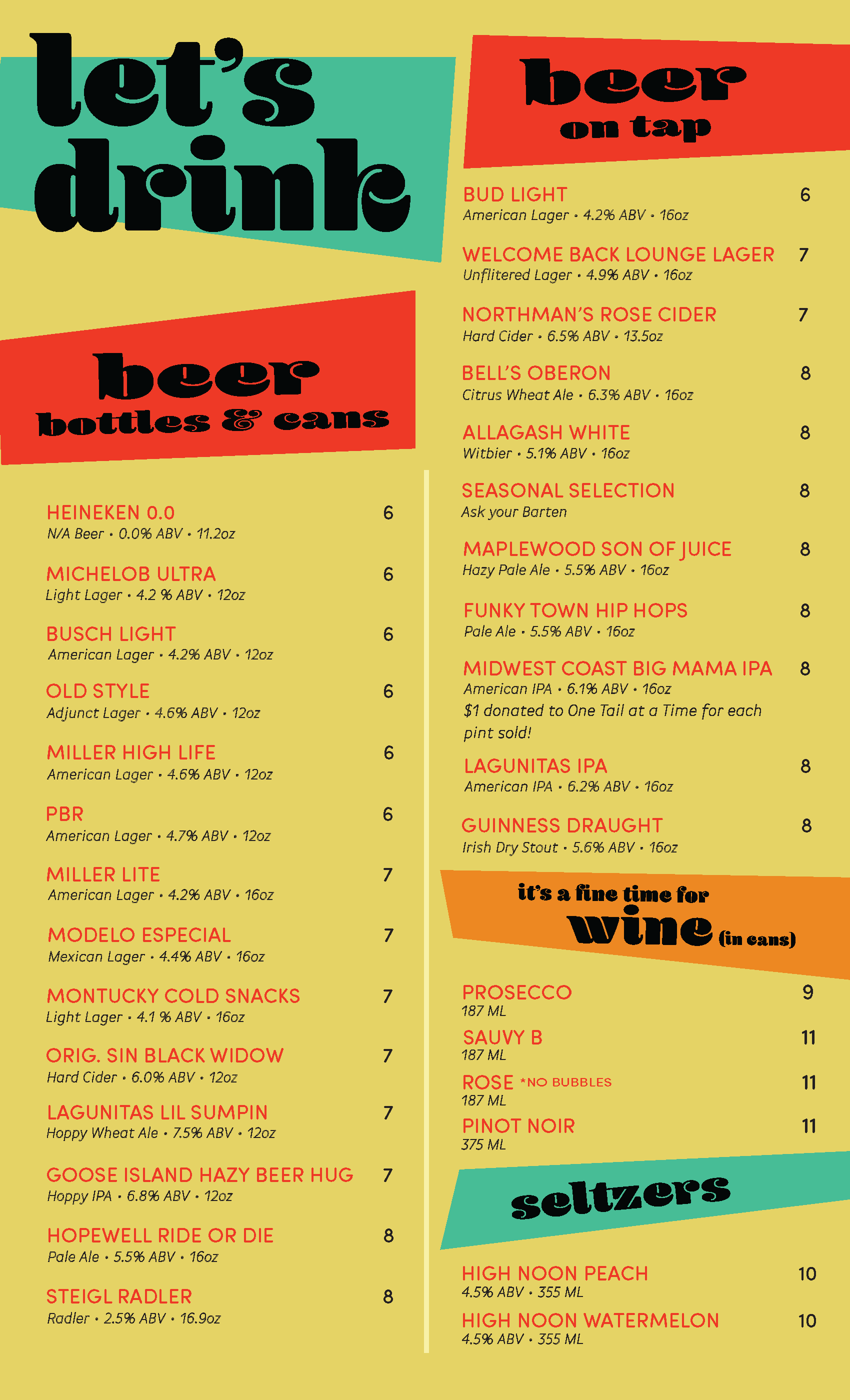 let's drink

beer
bottles & cans

HEINEKEN 0.0 6
N/A Beer • 0.0% ABV • 11.2oz

MICHELOB ULTRA 6
Light Lager • 4.2 % ABV • 12oz

BUSCH LIGHT 6
American Lager • 4.2% ABV • 12oz

OLD STYLE 6
Adjunct Lager • 4.6% ABV • 12oz

MILLER HIGH LIFE 6
American Lager • 4.6% ABV • 12oz

PBR 6
American Lager • 4.7% ABV • 12oz

MILLER LITE 7
American Lager • 4.2% ABV • 16oz

MODELO ESPECIAL 7
Mexican Lager • 4.4% ABV • 16oz

MONTUCKY COLD SNACKS 7
Light Lager • 4.1 % ABV • 16oz

ORIG. SIN BLACK WIDOW 7
Hard Cider • 6.0% ABV • 12oz

LAGUNITAS LIL SUMPIN 7
Hoppy Wheat Ale • 7.5% ABV • 12oz

GOOSE ISLAND HAZY BEER HUG 7
Hoppy IPA • 6.8% ABV • 12oz

HOPEWELL RIDE OR DIE 8
Pale Ale • 5.5% ABV • 16oz

STEIGL RADLER 8
Radler • 2.5% ABV • 16.9oz

beer
on tap

BUD LIGHT 6
American Lager • 4.2% ABV • 16oz

WELCOME BACK LOUNGE LAGER 7
Unflitered Lager • 4.9% ABV • 16oz

NORTHMAN'S ROSE CIDER 7
Hard Cider • 6.5% ABV • 13.5oz

BELL'S OBERON 8
Citrus Wheat Ale • 6.3% ABV • 16oz

ALLAGASH WHITE 8
Witbier • 5.1% ABV • 16oz

SEASONAL SELECTION 8
Ask your Barten

MAPLEWOOD SON OF JUICE 8
Hazy Pale Ale • 5.5% ABV • 16oz

FUNKY TOWN HIP HOPS 8
Pale Ale • 5.5% ABV • 16oz

MIDWEST COAST BIG MAMA IPA 8
American IPA • 6.1% ABV • 16oz
$1 donated to One Tail at a Time for each pint sold!

LAGUNITAS IPA 8
American IPA • 6.2% ABV • 16oz

GUINNESS DRAUGHT 8
Irish Dry Stout • 5.6% ABV • 16oz

it's a fine time for
wine (in cans)

PROSECCO 9
187 ML
SAUVY B 11
187 ML
ROSE *NO BUBBLES 11
187 ML
PINOT NOIR 11
375 ML

seltzers

HIGH NOON PEACH 10
4.5% ABV • 355 ML
HIGH NOON WATERMELON 10
4.5% ABV • 355 ML